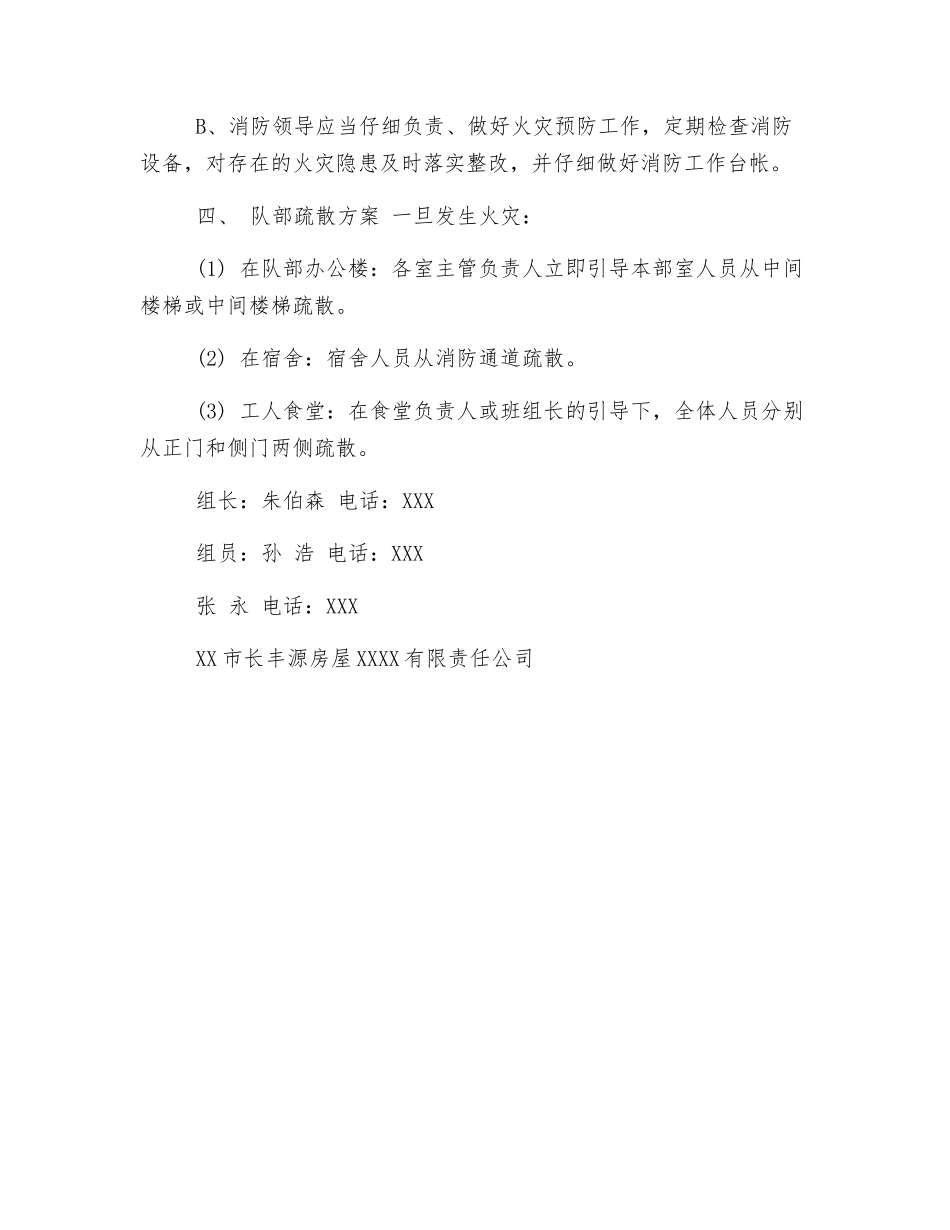 B、消防领导应当仔细负责、做好火灾预防工作，定期检查消防设备，对存在的火灾隐患及时落实整改，并仔细做好消防工作台帐。

四、 队部疏散方案 一旦发生火灾：

(1) 在队部办公楼：各室主管负责人立即引导本部室人员从中间楼梯或中间楼梯疏散。

(2) 在宿舍：宿舍人员从消防通道疏散。

(3) 工人食堂：在食堂负责人或班组长的引导下，全体人员分别从正门和侧门两侧疏散。

组长：朱伯森 电话：XXX

组员：孙 浩 电话：XXX

张 永 电话：XXX

XX市长丰源房屋XXXX有限责任公司